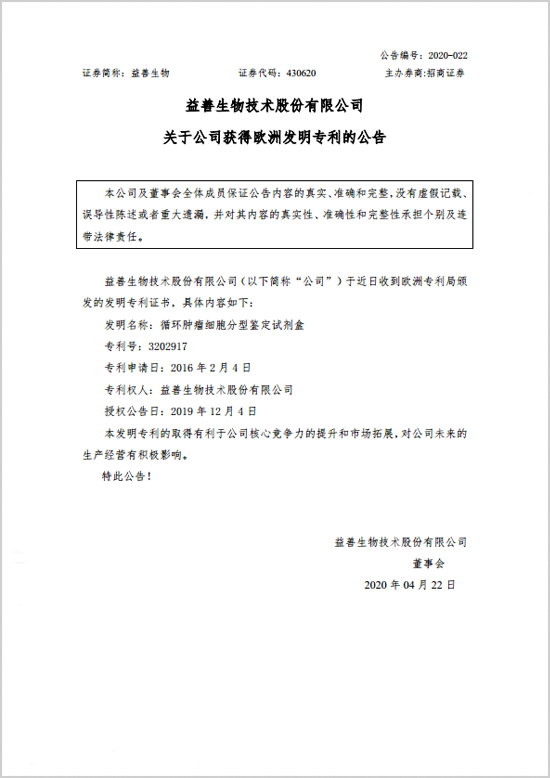 公告编号：2020-022

证券简称：益善生物　　证券代码：430620　　主办券商：招商证券

益善生物技术股份有限公司
关于公司获得欧洲发明专利的公告

本公司及董事会全体成员保证公告内容的真实、准确和完整，没有虚假记载、误导性陈述或者重大遗漏，并对其内容的真实性、准确性和完整性承担个别及连带法律责任。

益善生物技术股份有限公司（以下简称“公司”）于近日收到欧洲专利局颁发的发明专利证书，具体内容如下：

发明名称：循环肿瘤细胞分型鉴定试剂盒

专利号：3202917

专利申请日：2016 年 2 月 4 日

专利权人：益善生物技术股份有限公司

授权公告日：2019 年 12 月 4 日

本发明专利的取得有利于公司核心竞争力的提升和市场拓展，对公司未来的生产经营有积极影响。

特此公告！

益善生物技术股份有限公司
董事会
2020 年 04 月 22 日